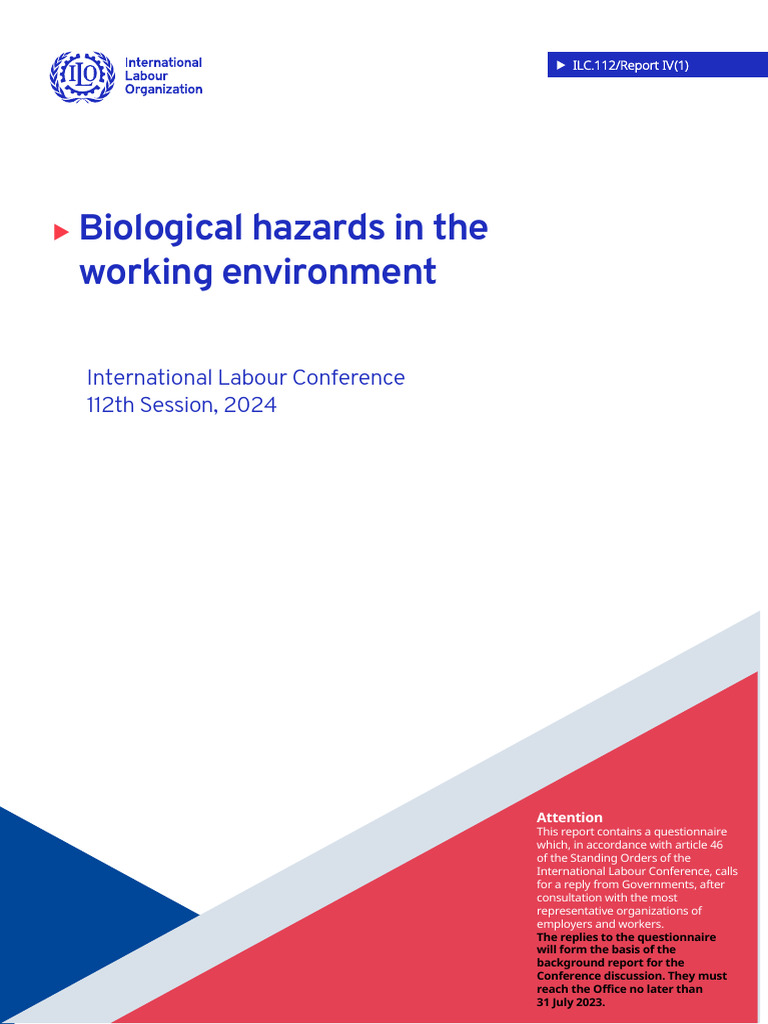 ILO
International Labour Organization

▶ ILC.112/Report IV(1)

▶ Biological hazards in the working environment

International Labour Conference
112th Session, 2024

Attention
This report contains a questionnaire which, in accordance with article 46 of the Standing Orders of the International Labour Conference, calls for a reply from Governments, after consultation with the most representative organizations of employers and workers.
The replies to the questionnaire will form the basis of the background report for the Conference discussion. They must reach the Office no later than 31 July 2023.